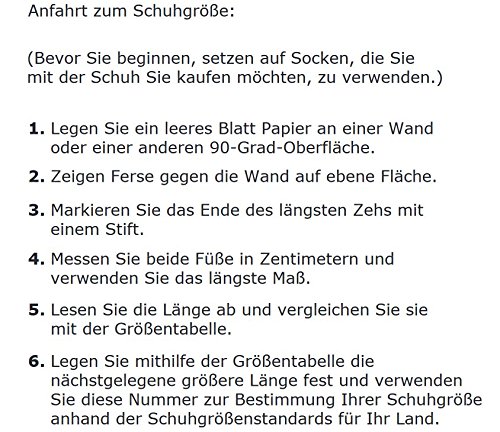 Anfahrt zum Schuhgröße:

(Bevor Sie beginnen, setzen auf Socken, die Sie mit der Schuh Sie kaufen möchten, zu verwenden.)

1. Legen Sie ein leeres Blatt Papier an einer Wand oder einer anderen 90-Grad-Oberfläche.

2. Zeigen Ferse gegen die Wand auf ebene Fläche.

3. Markieren Sie das Ende des längsten Zehs mit einem Stift.

4. Messen Sie beide Füße in Zentimetern und verwenden Sie das längste Maß.

5. Lesen Sie die Länge ab und vergleichen Sie sie mit der Größentabelle.

6. Legen Sie mithilfe der Größentabelle die nächstgelegene größere Länge fest und verwenden Sie diese Nummer zur Bestimmung Ihrer Schuhgröße anhand der Schuhgrößenstandards für Ihr Land.